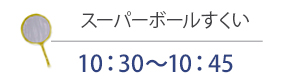 スーパーボールすくい

10：30〜10：45